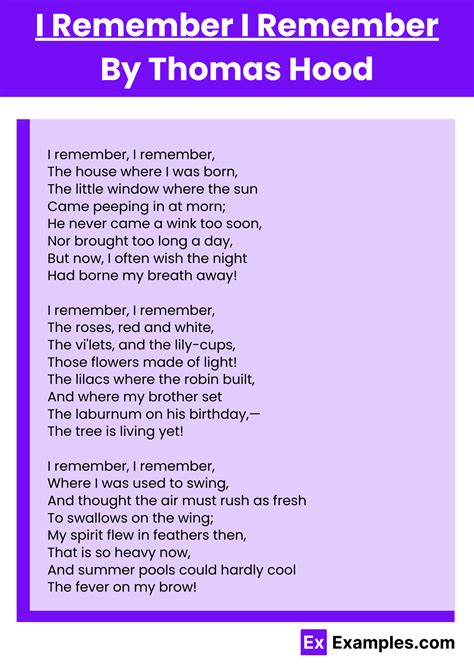 I Remember I Remember
By Thomas Hood

I remember, I remember,
The house where I was born,
The little window where the sun
Came peeping in at morn;
He never came a wink too soon,
Nor brought too long a day,
But now, I often wish the night
Had borne my breath away!

I remember, I remember,
The roses, red and white,
The vi'lets, and the lily-cups,
Those flowers made of light!
The lilacs where the robin built,
And where my brother set
The laburnum on his birthday,—
The tree is living yet!

I remember, I remember,
Where I was used to swing,
And thought the air must rush as fresh
To swallows on the wing;
My spirit flew in feathers then,
That is so heavy now,
And summer pools could hardly cool
The fever on my brow!

Ex Examples.com